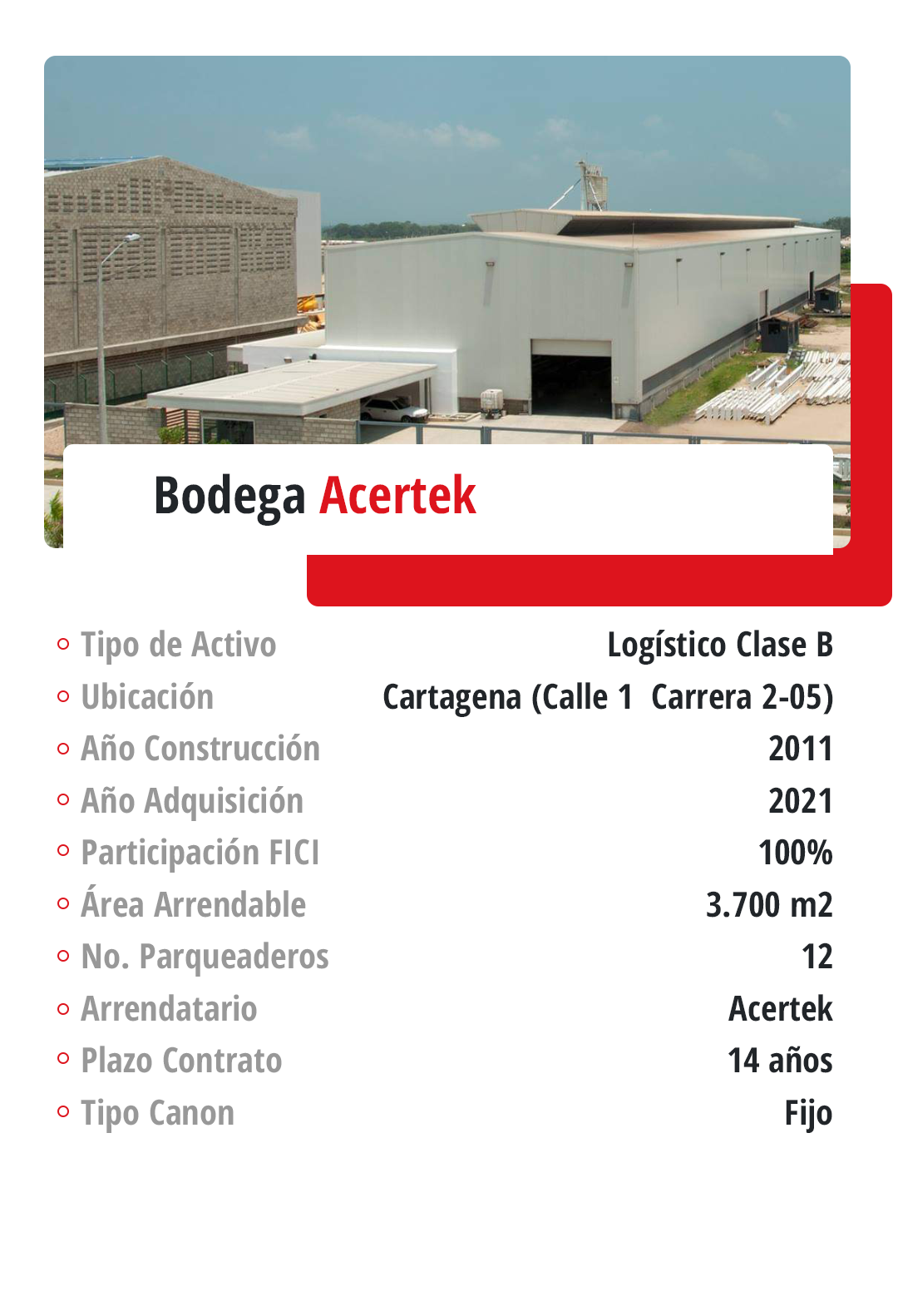 Bodega Acertek

| | |
|---|---|
| Tipo de Activo | Logístico Clase B |
| Ubicación | Cartagena (Calle 1 Carrera 2-05) |
| Año Construcción | 2011 |
| Año Adquisición | 2021 |
| Participación FICI | 100% |
| Área Arrendable | 3.700 m2 |
| No. Parqueaderos | 12 |
| Arrendatario | Acertek |
| Plazo Contrato | 14 años |
| Tipo Canon | Fijo |